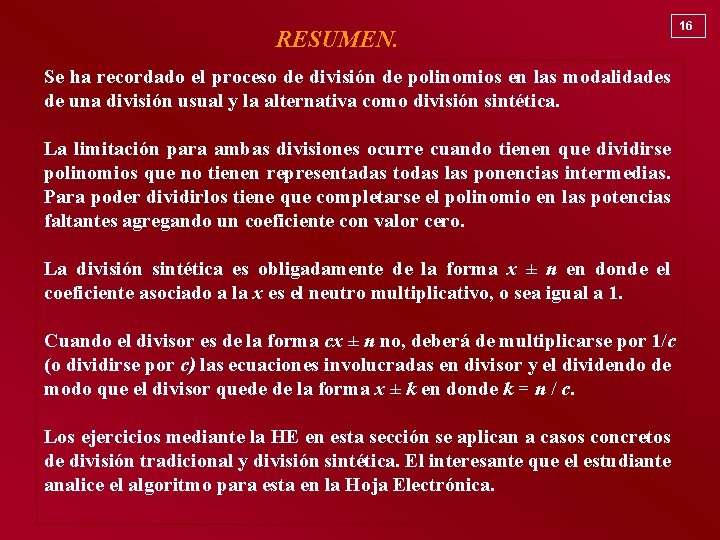 16

RESUMEN.

Se ha recordado el proceso de división de polinomios en las modalidades de una división usual y la alternativa como división sintética.

La limitación para ambas divisiones ocurre cuando tienen que dividirse polinomios que no tienen representadas todas las ponencias intermedias. Para poder dividirlos tiene que completarse el polinomio en las potencias faltantes agregando un coeficiente con valor cero.

La división sintética es obligadamente de la forma $x \pm n$ en donde el coeficiente asociado a la $x$ es el neutro multiplicativo, o sea igual a 1.

Cuando el divisor es de la forma $cx \pm n$ no, deberá de multiplicarse por $1/c$ (o dividirse por $c$) las ecuaciones involucradas en divisor y el dividendo de modo que el divisor quede de la forma $x \pm k$ en donde $k = n / c$.

Los ejercicios mediante la HE en esta sección se aplican a casos concretos de división tradicional y división sintética. El interesante que el estudiante analice el algoritmo para esta en la Hoja Electrónica.